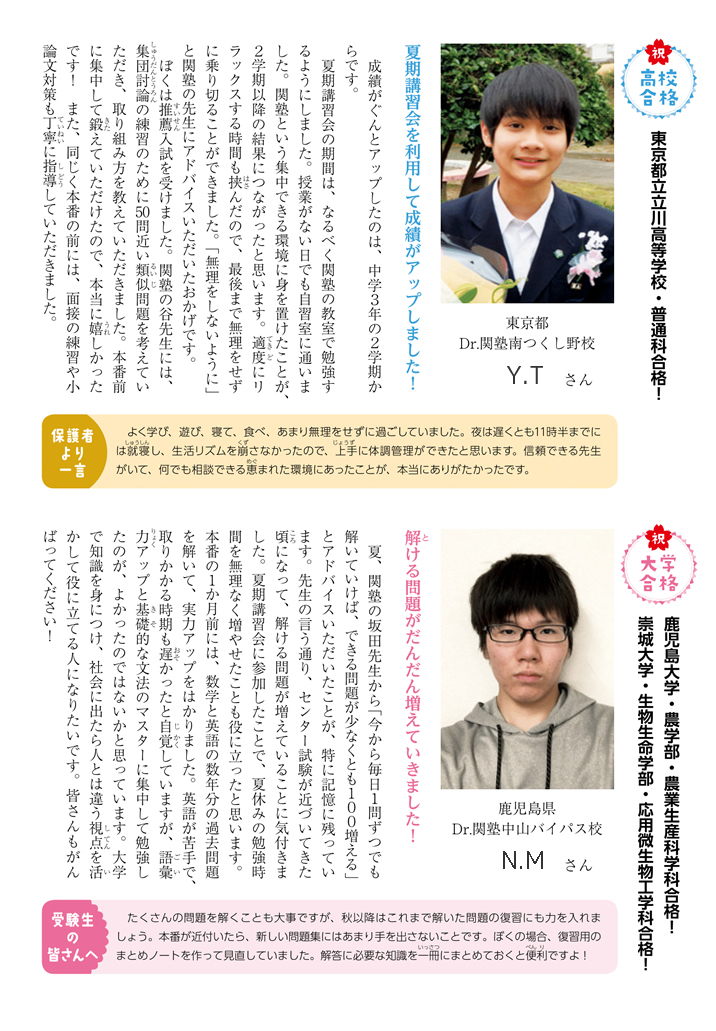 祝 高校合格

東京都立川高等学校・普通科合格!

東京都
Dr.関塾南つくし野校
Y.T さん

夏期講習会を利用して成績がアップしました!

成績がぐんとアップしたのは、中学3年の2学期からです。

夏期講習会の期間は、なるべく関塾の教室で勉強するようにしました。授業がない日でも自習室に通いました。関塾という集中できる環境に身を置けたことが、2学期以降の結果につながったと思います。適度にリラックスする時間も挟んだので、最後まで無理をせずに乗り切ることができました。「無理をしないように」と関塾の先生にアドバイスいただいたおかげです。

ぼくは推薦入試を受けました。関塾の谷先生には、集団討論の練習のために50問近い類似問題を考えていただき、取り組み方を教えていただきました。本番前に集中して鍛えていただけたので、本当に嬉しかったです! また、同じく本番の前には、面接の練習や小論文対策も丁寧に指導していただきました。

保護者より一言

よく学び、遊び、寝て、食べ、あまり無理をせずに過ごしていました。夜は遅くとも11時半までには就寝し、生活リズムを崩さなかったので、上手に体調管理ができたと思います。信頼できる先生がいて、何でも相談できる恵まれた環境にあったことが、本当にありがたかったです。

祝 大学合格

鹿児島大学・農学部・農業生産科学科合格!
崇城大学・生物生命学部・応用微生物工学科合格!

鹿児島県
Dr.関塾中山バイパス校
N.M さん

解ける問題がだんだん増えていきました!

夏、関塾の坂田先生から「今から毎日1問ずつでも解いていけば、できる問題が少なくとも100増える」とアドバイスいただいたことが、特に記憶に残っています。先生の言う通り、センター試験が近づいてきた頃になって、解ける問題が増えていることに気付きました。夏期講習会に参加したことで、夏休みの勉強時間を無理なく増やせたことも役に立ったと思います。本番の1か月前には、数学と英語の数年分の過去問題を解いて、実力アップをはかりました。英語が苦手で、取りかかる時期も遅かったと自覚していますが、語彙力アップと基礎的な文法のマスターに集中して勉強したのが、よかったのではないかと思っています。大学で知識を身につけ、社会に出たら人とは違う視点を活かして役に立てる人になりたいです。皆さんもがんばってください!

受験生の皆さんへ

たくさんの問題を解くことも大事ですが、秋以降はこれまで解いた問題の復習にも力を入れましょう。本番が近付いたら、新しい問題集にはあまり手を出さないことです。ぼくの場合、復習用のまとめノートを作って見直していました。解答に必要な知識を一冊にまとめておくと便利ですよ!